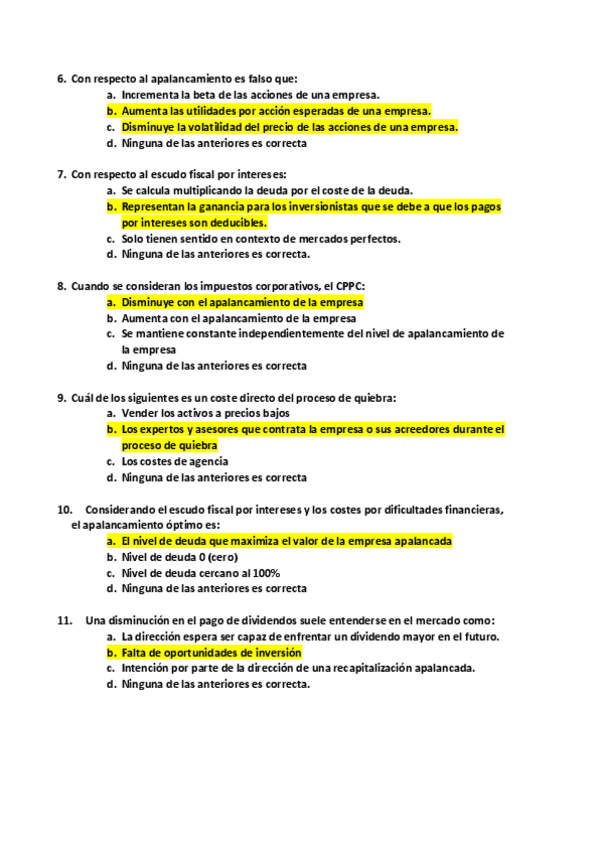 6. Con respecto al apalancamiento es falso que:
a. Incrementa la beta de las acciones de una empresa.
b. Aumenta las utilidades por acción esperadas de una empresa.
c. Disminuye la volatilidad del precio de las acciones de una empresa.
d. Ninguna de las anteriores es correcta

7. Con respecto al escudo fiscal por intereses:
a. Se calcula multiplicando la deuda por el coste de la deuda.
b. Representan la ganancia para los inversionistas que se debe a que los pagos por intereses son deducibles.
c. Solo tienen sentido en contexto de mercados perfectos.
d. Ninguna de las anteriores es correcta.

8. Cuando se consideran los impuestos corporativos, el CPPC:
a. Disminuye con el apalancamiento de la empresa
b. Aumenta con el apalancamiento de la empresa
c. Se mantiene constante independientemente del nivel de apalancamiento de la empresa
d. Ninguna de las anteriores es correcta

9. Cuál de los siguientes es un coste directo del proceso de quiebra:
a. Vender los activos a precios bajos
b. Los expertos y asesores que contrata la empresa o sus acreedores durante el proceso de quiebra
c. Los costes de agencia
d. Ninguna de las anteriores es correcta

10. Considerando el escudo fiscal por intereses y los costes por dificultades financieras, el apalancamiento óptimo es:
a. El nivel de deuda que maximiza el valor de la empresa apalancada
b. Nivel de deuda 0 (cero)
c. Nivel de deuda cercano al 100%
d. Ninguna de las anteriores es correcta

11. Una disminución en el pago de dividendos suele entenderse en el mercado como:
a. La dirección espera ser capaz de enfrentar un dividendo mayor en el futuro.
b. Falta de oportunidades de inversión
c. Intención por parte de la dirección de una recapitalización apalancada.
d. Ninguna de las anteriores es correcta.